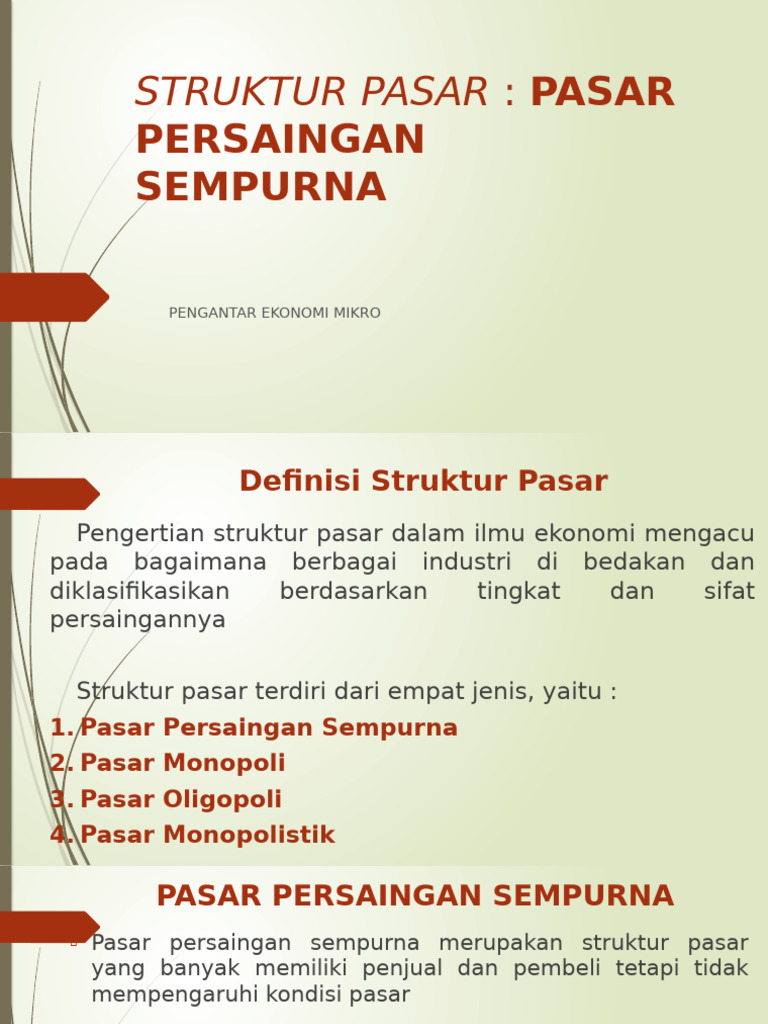 STRUKTUR PASAR : PASAR PERSAINGAN SEMPURNA

PENGANTAR EKONOMI MIKRO

Definisi Struktur Pasar

Pengertian struktur pasar dalam ilmu ekonomi mengacu pada bagaimana berbagai industri di bedakan dan diklasifikasikan berdasarkan tingkat dan sifat persaingannya

Struktur pasar terdiri dari empat jenis, yaitu :
1. Pasar Persaingan Sempurna
2. Pasar Monopoli
3. Pasar Oligopoli
4. Pasar Monopolistik

PASAR PERSAINGAN SEMPURNA

Pasar persaingan sempurna merupakan struktur pasar yang banyak memiliki penjual dan pembeli tetapi tidak mempengaruhi kondisi pasar